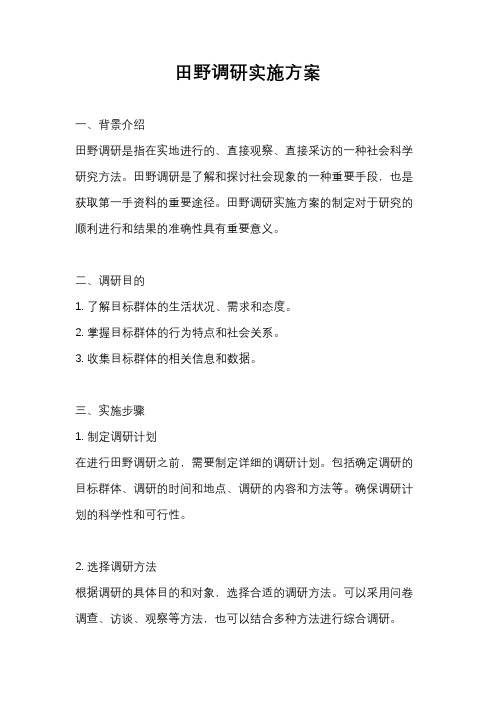 田野调研实施方案

一、背景介绍

田野调研是指在实地进行的、直接观察、直接采访的一种社会科学研究方法。田野调研是了解和探讨社会现象的一种重要手段，也是获取第一手资料的重要途径。田野调研实施方案的制定对于研究的顺利进行和结果的准确性具有重要意义。

二、调研目的

1. 了解目标群体的生活状况、需求和态度。

2. 掌握目标群体的行为特点和社会关系。

3. 收集目标群体的相关信息和数据。

三、实施步骤

1. 制定调研计划

在进行田野调研之前，需要制定详细的调研计划。包括确定调研的目标群体、调研的时间和地点、调研的内容和方法等。确保调研计划的科学性和可行性。

2. 选择调研方法

根据调研的具体目的和对象，选择合适的调研方法。可以采用问卷调查、访谈、观察等方法，也可以结合多种方法进行综合调研。